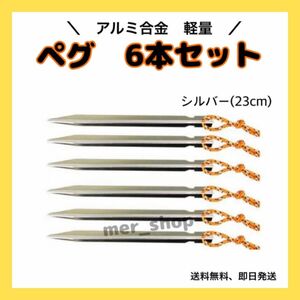 ＼　アルミ合金　軽量　／

ペグ　6本セット

シルバー(23cm)

mer_shop

送料無料、即日発送